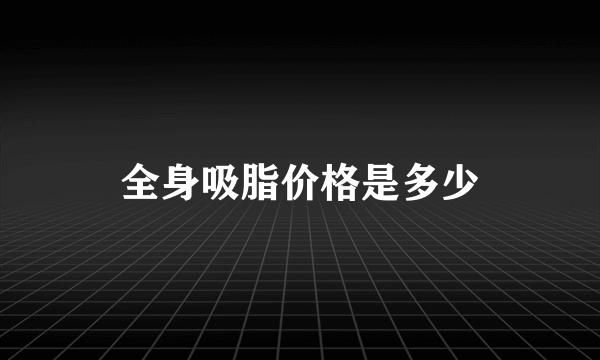 全身吸脂价格是多少